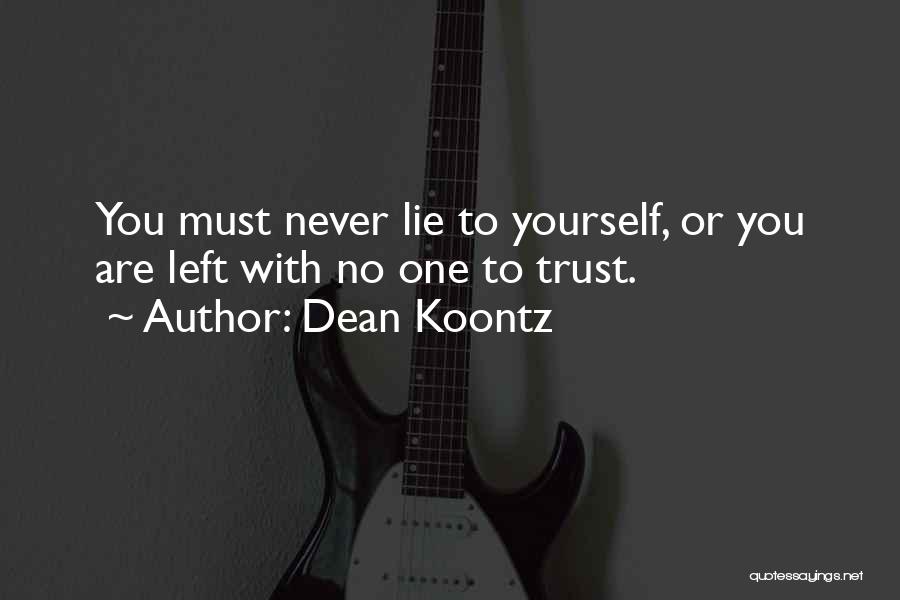 You must never lie to yourself, or you are left with no one to trust.
~ Author: Dean Koontz

quotessayings.net